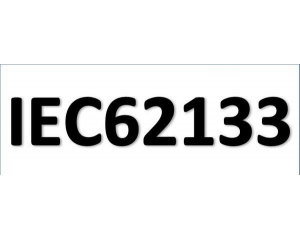 IEC62133